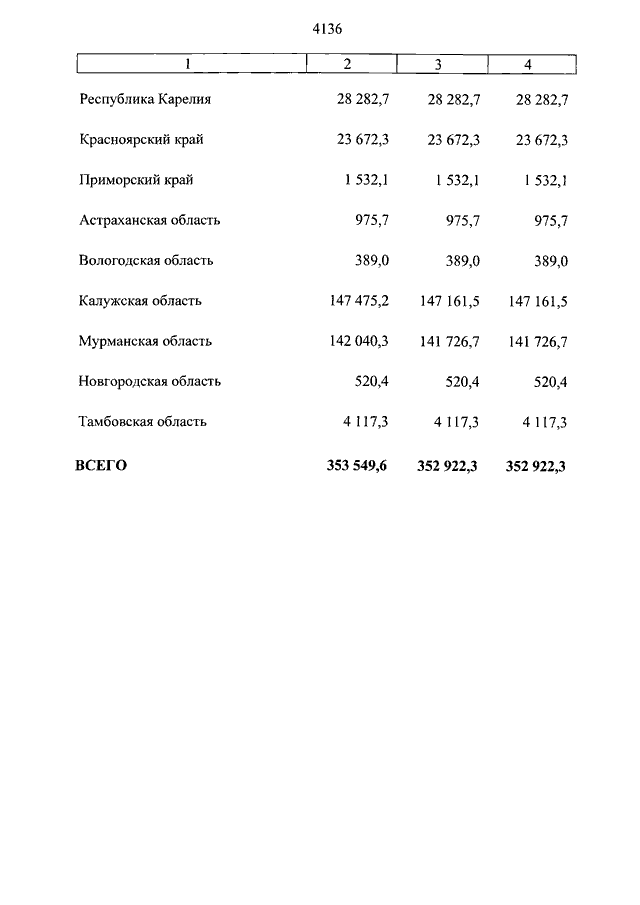 4136

| 1 | 2 | 3 | 4 |
|---|---|---|---|
| Республика Карелия | 28 282,7 | 28 282,7 | 28 282,7 |
| Красноярский край | 23 672,3 | 23 672,3 | 23 672,3 |
| Приморский край | 1 532,1 | 1 532,1 | 1 532,1 |
| Астраханская область | 975,7 | 975,7 | 975,7 |
| Вологодская область | 389,0 | 389,0 | 389,0 |
| Калужская область | 147 475,2 | 147 161,5 | 147 161,5 |
| Мурманская область | 142 040,3 | 141 726,7 | 141 726,7 |
| Новгородская область | 520,4 | 520,4 | 520,4 |
| Тамбовская область | 4 117,3 | 4 117,3 | 4 117,3 |
| **ВСЕГО** | **353 549,6** | **352 922,3** | **352 922,3** |